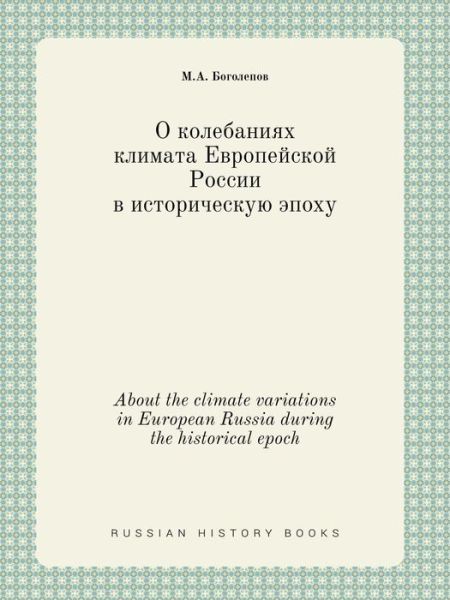 М.А. Боголепов

О колебаниях климата Европейской России в историческую эпоху

About the climate variations in European Russia during the historical epoch

RUSSIAN HISTORY BOOKS